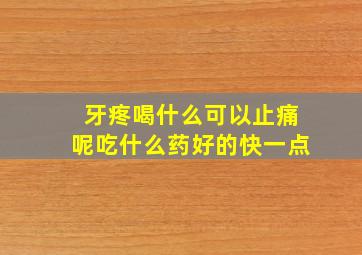 牙疼喝什么可以止痛呢吃什么药好的快一点